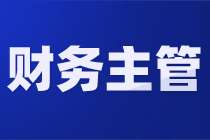 财务主管